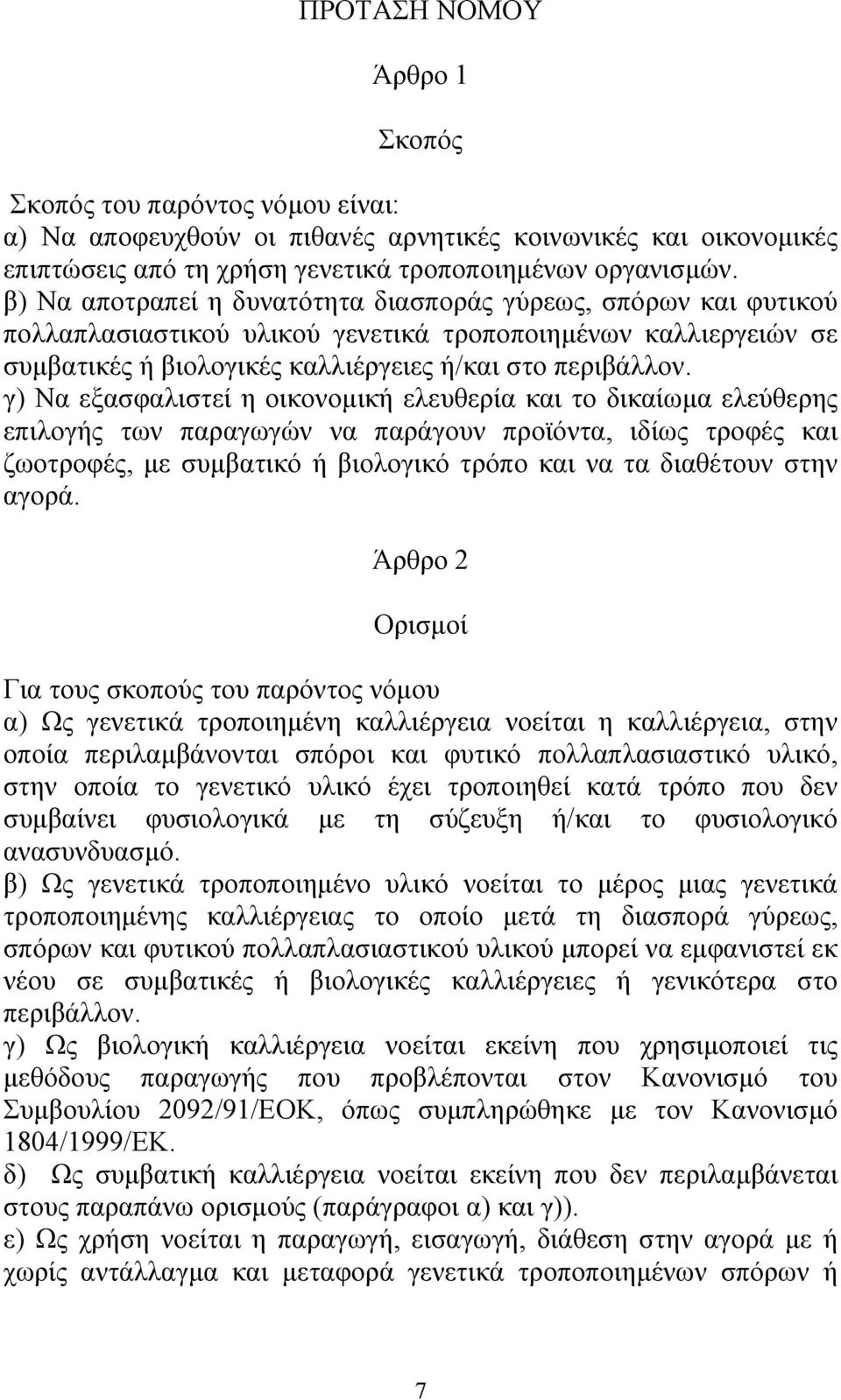 ΠΡΟΤΑΣΗ ΝΟΜΟΥ

Άρθρο 1

Σκοπός

Σκοπός του παρόντος νόμου είναι:
α) Να αποφευχθούν οι πιθανές αρνητικές κοινωνικές και οικονομικές επιπτώσεις από τη χρήση γενετικά τροποποιημένων οργανισμών.
β) Να αποτραπεί η δυνατότητα διασποράς γύρεως, σπόρων και φυτικού πολλαπλασιαστικού υλικού γενετικά τροποποιημένων καλλιεργειών σε συμβατικές ή βιολογικές καλλιέργειες ή/και στο περιβάλλον.
γ) Να εξασφαλιστεί η οικονομική ελευθερία και το δικαίωμα ελεύθερης επιλογής των παραγωγών να παράγουν προϊόντα, ιδίως τροφές και ζωοτροφές, με συμβατικό ή βιολογικό τρόπο και να τα διαθέτουν στην αγορά.

Άρθρο 2

Ορισμοί

Για τους σκοπούς του παρόντος νόμου
α) Ως γενετικά τροποιημένη καλλιέργεια νοείται η καλλιέργεια, στην οποία περιλαμβάνονται σπόροι και φυτικό πολλαπλασιαστικό υλικό, στην οποία το γενετικό υλικό έχει τροποιηθεί κατά τρόπο που δεν συμβαίνει φυσιολογικά με τη σύζευξη ή/και το φυσιολογικό ανασυνδυασμό.
β) Ως γενετικά τροποποιημένο υλικό νοείται το μέρος μιας γενετικά τροποποιημένης καλλιέργειας το οποίο μετά τη διασπορά γύρεως, σπόρων και φυτικού πολλαπλασιαστικού υλικού μπορεί να εμφανιστεί εκ νέου σε συμβατικές ή βιολογικές καλλιέργειες ή γενικότερα στο περιβάλλον.
γ) Ως βιολογική καλλιέργεια νοείται εκείνη που χρησιμοποιεί τις μεθόδους παραγωγής που προβλέπονται στον Κανονισμό του Συμβουλίου 2092/91/ΕΟΚ, όπως συμπληρώθηκε με τον Κανονισμό 1804/1999/ΕΚ.
δ) Ως συμβατική καλλιέργεια νοείται εκείνη που δεν περιλαμβάνεται στους παραπάνω ορισμούς (παράγραφοι α) και γ)).
ε) Ως χρήση νοείται η παραγωγή, εισαγωγή, διάθεση στην αγορά με ή χωρίς αντάλλαγμα και μεταφορά γενετικά τροποποιημένων σπόρων ή

7